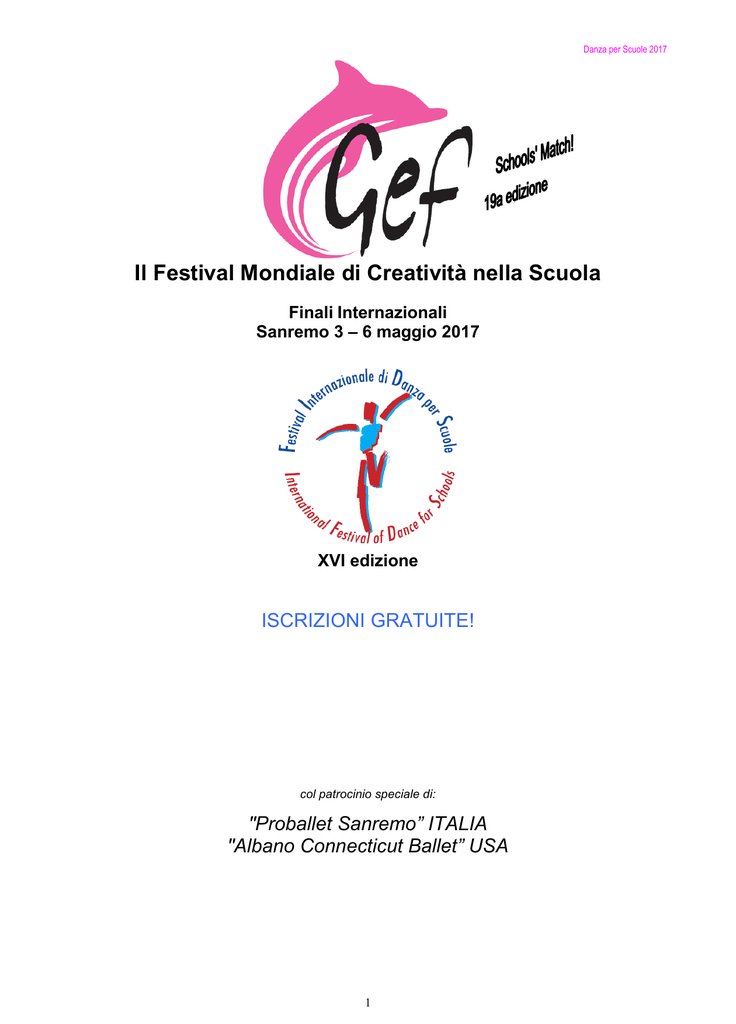 Danza per Scuole 2017

Gef

Schools' Match!
19a edizione

Il Festival Mondiale di Creatività nella Scuola

Finali Internazionali
Sanremo 3 – 6 maggio 2017

Festival Internazionale di Danza per Scuole
International Festival of Dance for Schools

XVI edizione

ISCRIZIONI GRATUITE!

col patrocinio speciale di:

"Proballet Sanremo" ITALIA
"Albano Connecticut Ballet" USA

1